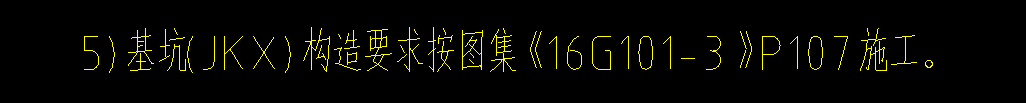 5）基坑（JKX）构造要求按图集《16G101-3》P107施工。